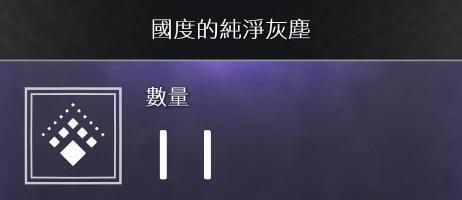 國度的純淨灰塵

數量

11